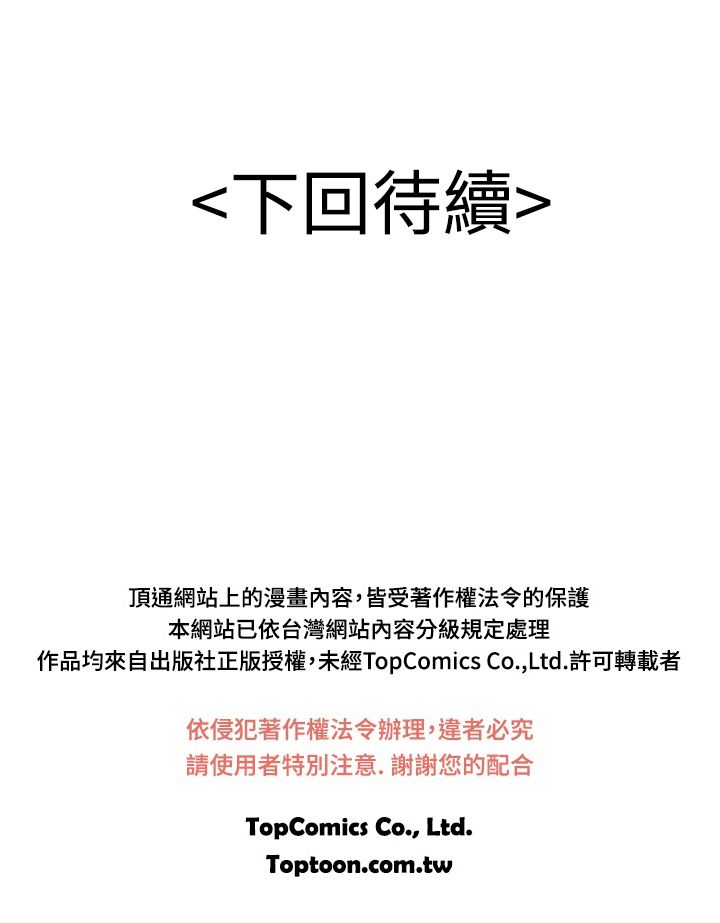 <下回待續>

頂通網站上的漫畫內容,皆受著作權法令的保護
本網站已依台灣網站內容分級規定處理
作品均來自出版社正版授權,未經TopComics Co.,Ltd.許可轉載者

依侵犯著作權法令辦理,違者必究
請使用者特別注意. 謝謝您的配合

TopComics Co., Ltd.
Toptoon.com.tw